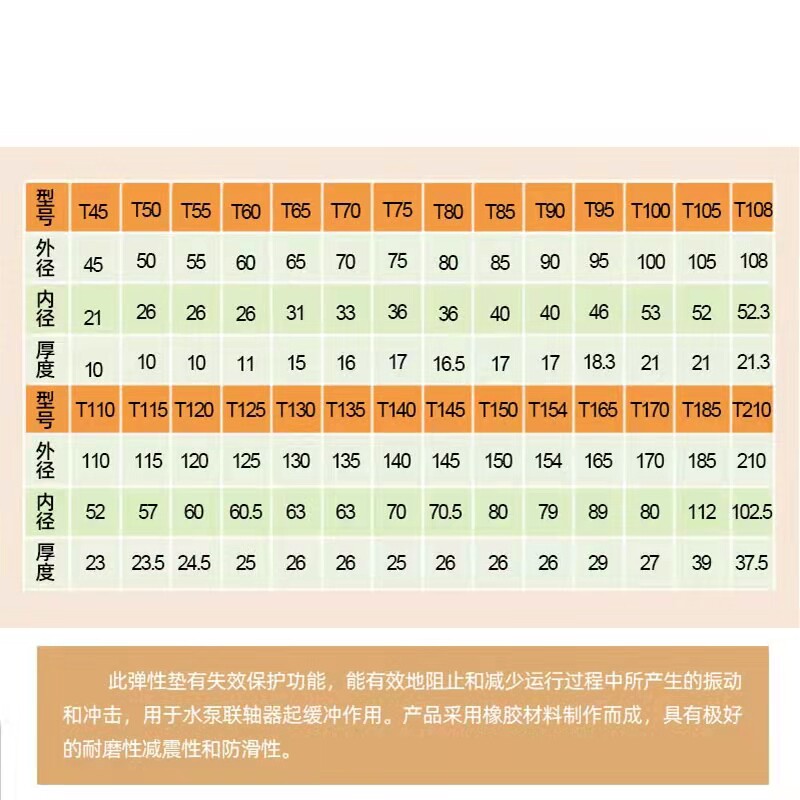 | 型号 | T45 | T50 | T55 | T60 | T65 | T70 | T75 | T80 | T85 | T90 | T95 | T100 | T105 | T108 |
|---|---|---|---|---|---|---|---|---|---|---|---|---|---|---|
| 外径 | 45 | 50 | 55 | 60 | 65 | 70 | 75 | 80 | 85 | 90 | 95 | 100 | 105 | 108 |
| 内径 | 21 | 26 | 26 | 26 | 31 | 33 | 36 | 36 | 40 | 40 | 46 | 53 | 52 | 52.3 |
| 厚度 | 10 | 10 | 10 | 11 | 15 | 16 | 17 | 16.5 | 17 | 17 | 18.3 | 21 | 21 | 21.3 |
| 型号 | T110 | T115 | T120 | T125 | T130 | T135 | T140 | T145 | T150 | T154 | T165 | T170 | T185 | T210 |
| 外径 | 110 | 115 | 120 | 125 | 130 | 135 | 140 | 145 | 150 | 154 | 165 | 170 | 185 | 210 |
| 内径 | 52 | 57 | 60 | 60.5 | 63 | 63 | 70 | 70.5 | 80 | 79 | 89 | 80 | 112 | 102.5 |
| 厚度 | 23 | 23.5 | 24.5 | 25 | 26 | 26 | 25 | 26 | 26 | 26 | 29 | 27 | 39 | 37.5 |

此弹性垫有失效保护功能，能有效地阻止和减少运行过程中所产生的振动和冲击，用于水泵联轴器起缓冲作用。产品采用橡胶材料制作而成，具有极好的耐磨性减震性和防滑性。